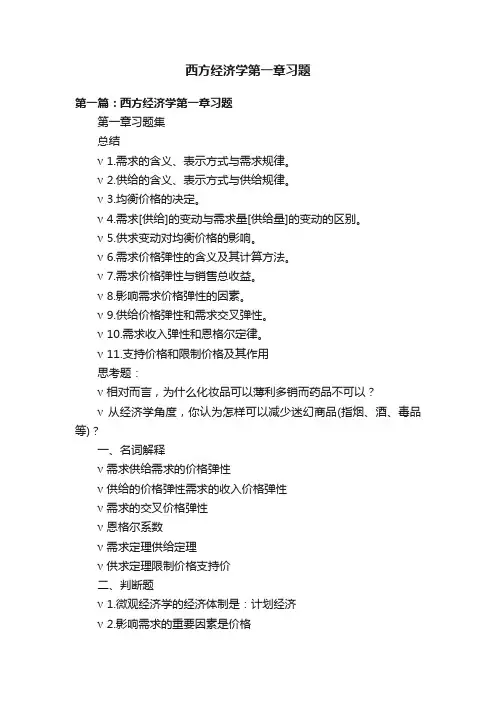 西方经济学第一章习题

第一篇：西方经济学第一章习题

第一章习题集

总结

v 1.需求的含义、表示方式与需求规律。

v 2.供给的含义、表示方式与供给规律。

v 3.均衡价格的决定。

v 4.需求[供给]的变动与需求量[供给量]的变动的区别。

v 5.供求变动对均衡价格的影响。

v 6.需求价格弹性的含义及其计算方法。

v 7.需求价格弹性与销售总收益。

v 8.影响需求价格弹性的因素。

v 9.供给价格弹性和需求交叉弹性。

v 10.需求收入弹性和恩格尔定律。

v 11.支持价格和限制价格及其作用

思考题：

v 相对而言，为什么化妆品可以薄利多销而药品不可以？

v 从经济学角度，你认为怎样可以减少迷幻商品(指烟、酒、毒品等)？

一、名词解释

v 需求供给需求的价格弹性

v 供给的价格弹性需求的收入价格弹性

v 需求的交叉价格弹性

v 恩格尔系数

v 需求定理供给定理

v 供求定理限制价格支持价

二、判断题

v 1.微观经济学的经济体制是：计划经济

v 2.影响需求的重要因素是价格